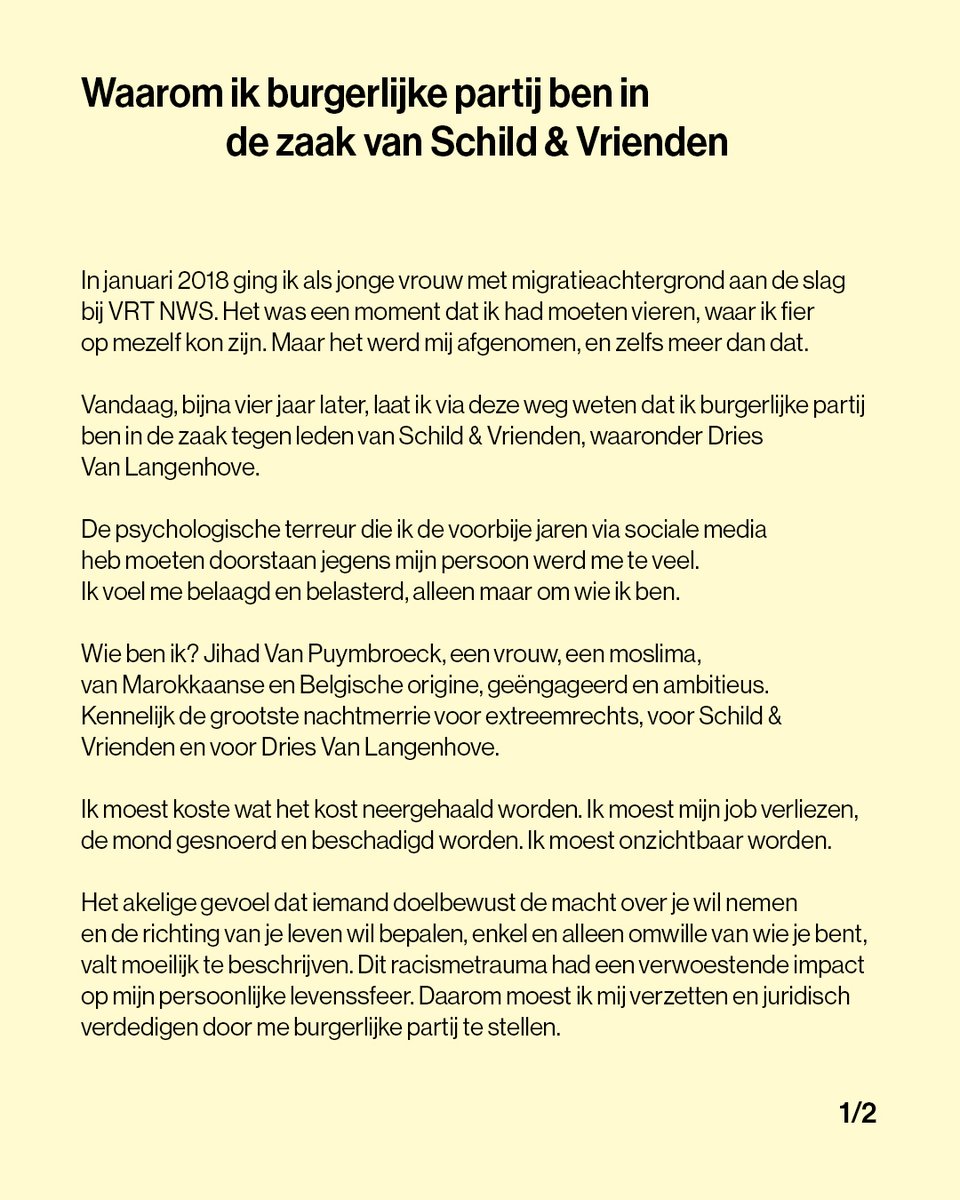 Waarom ik burgerlijke partij ben in de zaak van Schild & Vrienden

In januari 2018 ging ik als jonge vrouw met migratieachtergrond aan de slag bij VRT NWS. Het was een moment dat ik had moeten vieren, waar ik fier op mezelf kon zijn. Maar het werd mij afgenomen, en zelfs meer dan dat.

Vandaag, bijna vier jaar later, laat ik via deze weg weten dat ik burgerlijke partij ben in de zaak tegen leden van Schild & Vrienden, waaronder Dries Van Langenhove.

De psychologische terreur die ik de voorbije jaren via sociale media heb moeten doorstaan jegens mijn persoon werd me te veel. Ik voel me belaagd en belasterd, alleen maar om wie ik ben.

Wie ben ik? Jihad Van Puymbroeck, een vrouw, een moslima, van Marokkaanse en Belgische origine, geëngageerd en ambitieus. Kennelijk de grootste nachtmerrie voor extreemrechts, voor Schild & Vrienden en voor Dries Van Langenhove.

Ik moest koste wat het kost neergehaald worden. Ik moest mijn job verliezen, de mond gesnoerd en beschadigd worden. Ik moest onzichtbaar worden.

Het akelige gevoel dat iemand doelbewust de macht over je wil nemen en de richting van je leven wil bepalen, enkel en alleen omwille van wie je bent, valt moeilijk te beschrijven. Dit racismetrauma had een verwoestende impact op mijn persoonlijke levenssfeer. Daarom moest ik mij verzetten en juridisch verdedigen door me burgerlijke partij te stellen.

1/2